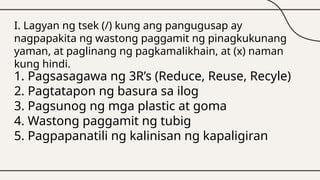 I. Lagyan ng tsek (/) kung ang pangugusap ay nagpapakita ng wastong paggamit ng pinagkukunang yaman, at paglinang ng pagkamalikhain, at (x) naman kung hindi.

1. Pagsasagawa ng 3R's (Reduce, Reuse, Recyle)
2. Pagtatapon ng basura sa ilog
3. Pagsunog ng mga plastic at goma
4. Wastong paggamit ng tubig
5. Pagpapanatili ng kalinisan ng kapaligiran